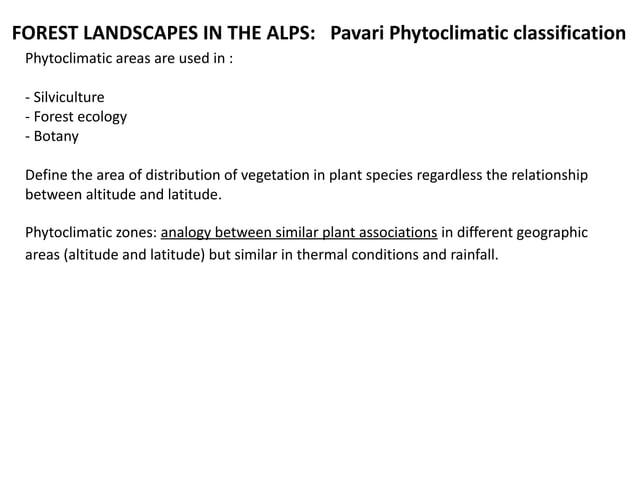 FOREST LANDSCAPES IN THE ALPS: Pavari Phytoclimatic classification

Phytoclimatic areas are used in :

- Silviculture
- Forest ecology
- Botany

Define the area of distribution of vegetation in plant species regardless the relationship between altitude and latitude.

Phytoclimatic zones: analogy between similar plant associations in different geographic areas (altitude and latitude) but similar in thermal conditions and rainfall.